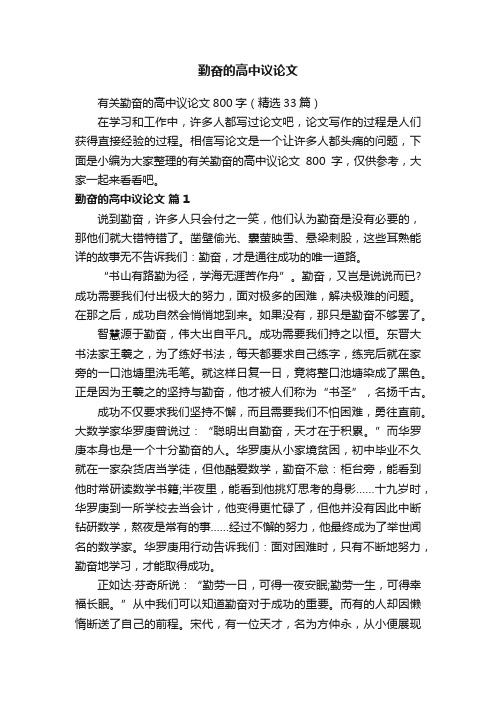 勤奋的高中议论文

有关勤奋的高中议论文 800 字（精选 33 篇）

在学习和工作中，许多人都写过论文吧，论文写作的过程是人们获得直接经验的过程。相信写论文是一个让许多人都头痛的问题，下面是小编为大家整理的有关勤奋的高中议论文 800 字，仅供参考，大家一起来看看吧。

勤奋的高中议论文 篇 1

说到勤奋，许多人只会付之一笑，他们认为勤奋是没有必要的，那他们就大错特错了。凿壁偷光、囊萤映雪、悬梁刺股，这些耳熟能详的故事无不告诉我们：勤奋，才是通往成功的唯一道路。

“书山有路勤为径，学海无涯苦作舟”。勤奋，又岂是说说而已?成功需要我们付出极大的努力，面对极多的困难，解决极难的问题。在那之后，成功自然会悄悄地到来。如果没有，那只是勤奋不够罢了。

智慧源于勤奋，伟大出自平凡。成功需要我们持之以恒。东晋大书法家王羲之，为了练好书法，每天都要求自己练字，练完后就在家旁的一口池塘里洗毛笔。就这样日复一日，竟将整口池塘染成了黑色。正是因为王羲之的坚持与勤奋，他才被人们称为“书圣”，名扬千古。

成功不仅要求我们坚持不懈，而且需要我们不怕困难，勇往直前。大数学家华罗庚曾说过：“聪明出自勤奋，天才在于积累。”而华罗庚本身也是一个十分勤奋的人。华罗庚从小家境贫困，初中毕业不久就在一家杂货店当学徒，但他酷爱数学，勤奋不怠：柜台旁，能看到他时常研读数学书籍;半夜里，能看到他挑灯思考的身影……十九岁时，华罗庚到一所学校去当会计，他变得更忙碌了，但他并没有因此中断钻研数学，熬夜是常有的事……经过不懈的努力，他最终成为了举世闻名的数学家。华罗庚用行动告诉我们：面对困难时，只有不断地努力，勤奋地学习，才能取得成功。

正如达·芬奇所说：“勤劳一日，可得一夜安眠;勤劳一生，可得幸福长眠。”从中我们可以知道勤奋对于成功的重要。而有的人却因懒惰断送了自己的前程。宋代，有一位天才，名为方仲永，从小便展现